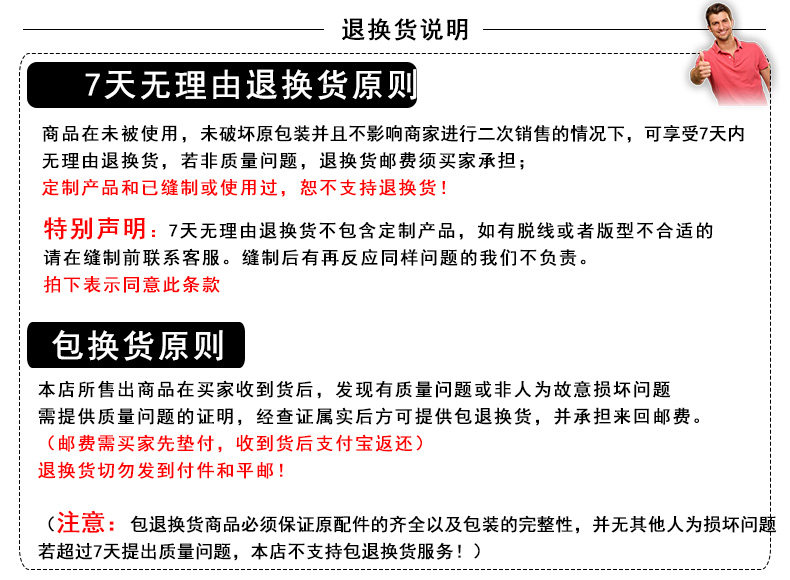 退换货说明

7天无理由退换货原则

商品在未被使用，未破坏原包装并且不影响商家进行二次销售的情况下，可享受7天内无理由退换货，若非质量问题，退换货邮费须买家承担；
定制产品和已缝制或使用过，恕不支持退换货！

特别声明：7天无理由退换货不包含定制产品，如有脱线或者版型不合适的请在缝制前联系客服。缝制后有再反应同样问题的我们不负责。
拍下表示同意此条款

包换货原则

本店所售出商品在买家收到货后，发现有质量问题或非人为故意损坏问题需提供质量问题的证明，经查证属实后方可提供包退换货，并承担来回邮费。
（邮费需买家先垫付，收到货后支付宝返还）
退换货切勿发到付件和平邮！

（注意：包退换货商品必须保证原配件的齐全以及包装的完整性，并无其他人为损坏问题若超过7天提出质量问题，本店不支持包退换货服务！）